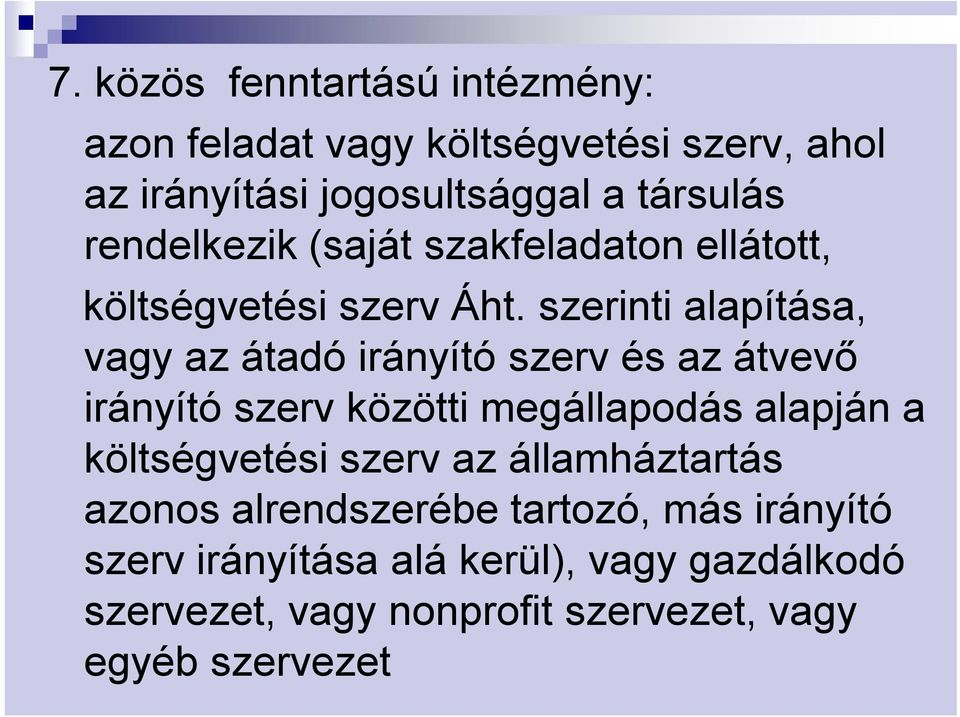 7. közös fenntartású intézmény:

azon feladat vagy költségvetési szerv, ahol az irányítási jogosultsággal a társulás rendelkezik (saját szakfeladaton ellátott, költségvetési szerv Áht. szerinti alapítása, vagy az átadó irányító szerv és az átvevő irányító szerv közötti megállapodás alapján a költségvetési szerv az államháztartás azonos alrendszerébe tartozó, más irányító szerv irányítása alá kerül), vagy gazdálkodó szervezet, vagy nonprofit szervezet, vagy egyéb szervezet